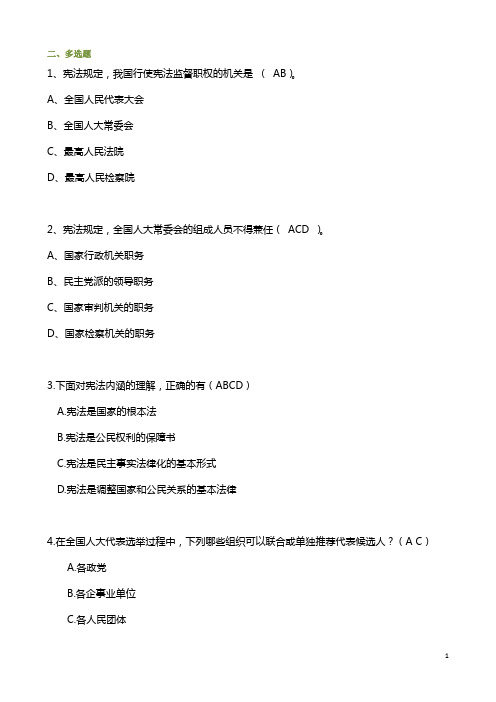 二、多选题

1、宪法规定，我国行使宪法监督职权的机关是 （ AB）。

A、全国人民代表大会

B、全国人大常委会

C、最高人民法院

D、最高人民检察院

2、宪法规定，全国人大常委会的组成人员不得兼任（ ACD ）。

A、国家行政机关职务

B、民主党派的领导职务

C、国家审判机关的职务

D、国家检察机关的职务

3.下面对宪法内涵的理解，正确的有（ABCD）

A.宪法是国家的根本法

B.宪法是公民权利的保障书

C.宪法是民主事实法律化的基本形式

D.宪法是调整国家和公民关系的基本法律

4.在全国人大代表选举过程中，下列哪些组织可以联合或单独推荐代表候选人？（A C）

A.各政党

B.各企事业单位

C.各人民团体

1